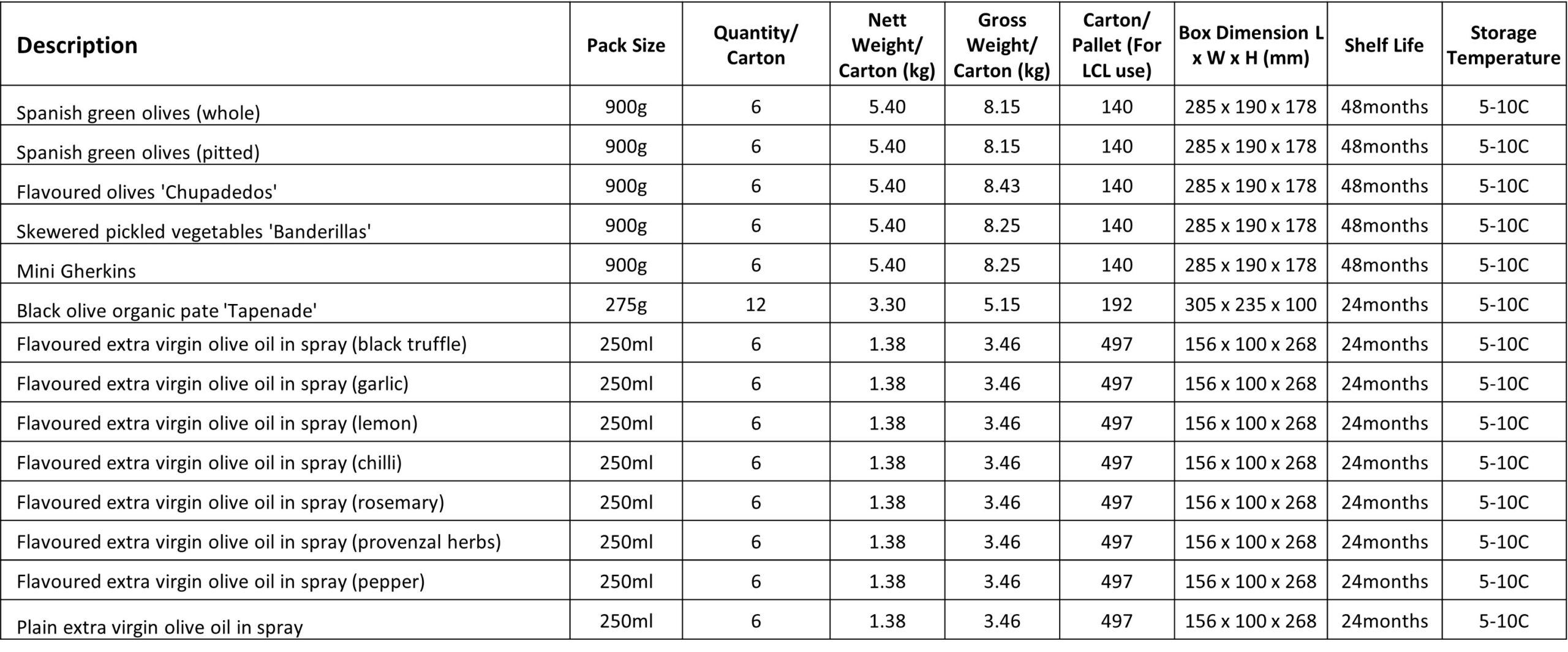 | Description | Pack Size | Quantity/ Carton | Nett Weight/ Carton (kg) | Gross Weight/ Carton (kg) | Carton/ Pallet (For LCL use) | Box Dimension L x W x H (mm) | Shelf Life | Storage Temperature |
|---|---|---|---|---|---|---|---|---|
| Spanish green olives (whole) | 900g | 6 | 5.40 | 8.15 | 140 | 285 x 190 x 178 | 48months | 5-10C |
| Spanish green olives (pitted) | 900g | 6 | 5.40 | 8.15 | 140 | 285 x 190 x 178 | 48months | 5-10C |
| Flavoured olives 'Chupadedos' | 900g | 6 | 5.40 | 8.43 | 140 | 285 x 190 x 178 | 48months | 5-10C |
| Skewered pickled vegetables 'Banderillas' | 900g | 6 | 5.40 | 8.25 | 140 | 285 x 190 x 178 | 48months | 5-10C |
| Mini Gherkins | 900g | 6 | 5.40 | 8.25 | 140 | 285 x 190 x 178 | 48months | 5-10C |
| Black olive organic pate 'Tapenade' | 275g | 12 | 3.30 | 5.15 | 192 | 305 x 235 x 100 | 24months | 5-10C |
| Flavoured extra virgin olive oil in spray (black truffle) | 250ml | 6 | 1.38 | 3.46 | 497 | 156 x 100 x 268 | 24months | 5-10C |
| Flavoured extra virgin olive oil in spray (garlic) | 250ml | 6 | 1.38 | 3.46 | 497 | 156 x 100 x 268 | 24months | 5-10C |
| Flavoured extra virgin olive oil in spray (lemon) | 250ml | 6 | 1.38 | 3.46 | 497 | 156 x 100 x 268 | 24months | 5-10C |
| Flavoured extra virgin olive oil in spray (chilli) | 250ml | 6 | 1.38 | 3.46 | 497 | 156 x 100 x 268 | 24months | 5-10C |
| Flavoured extra virgin olive oil in spray (rosemary) | 250ml | 6 | 1.38 | 3.46 | 497 | 156 x 100 x 268 | 24months | 5-10C |
| Flavoured extra virgin olive oil in spray (provenzal herbs) | 250ml | 6 | 1.38 | 3.46 | 497 | 156 x 100 x 268 | 24months | 5-10C |
| Flavoured extra virgin olive oil in spray (pepper) | 250ml | 6 | 1.38 | 3.46 | 497 | 156 x 100 x 268 | 24months | 5-10C |
| Plain extra virgin olive oil in spray | 250ml | 6 | 1.38 | 3.46 | 497 | 156 x 100 x 268 | 24months | 5-10C |